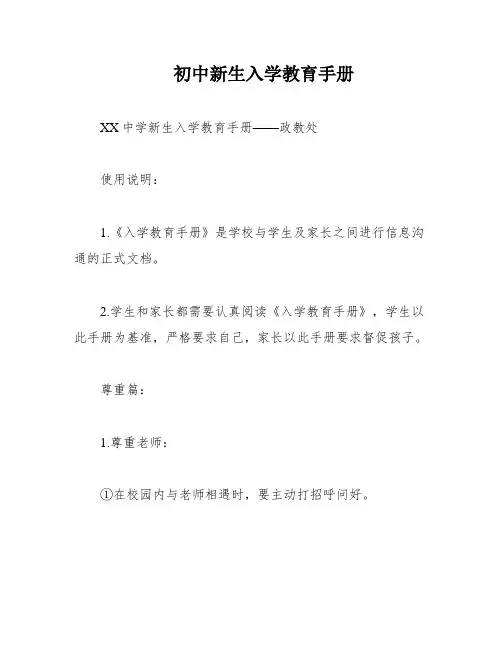 初中新生入学教育手册

XX 中学新生入学教育手册——政教处

使用说明：

1.《入学教育手册》是学校与学生及家长之间进行信息沟通的正式文档。

2.学生和家长都需要认真阅读《入学教育手册》，学生以此手册为基准，严格要求自己，家长以此手册要求督促孩子。

尊重篇：

1.尊重老师：

①在校园内与老师相遇时，要主动打招呼问好。